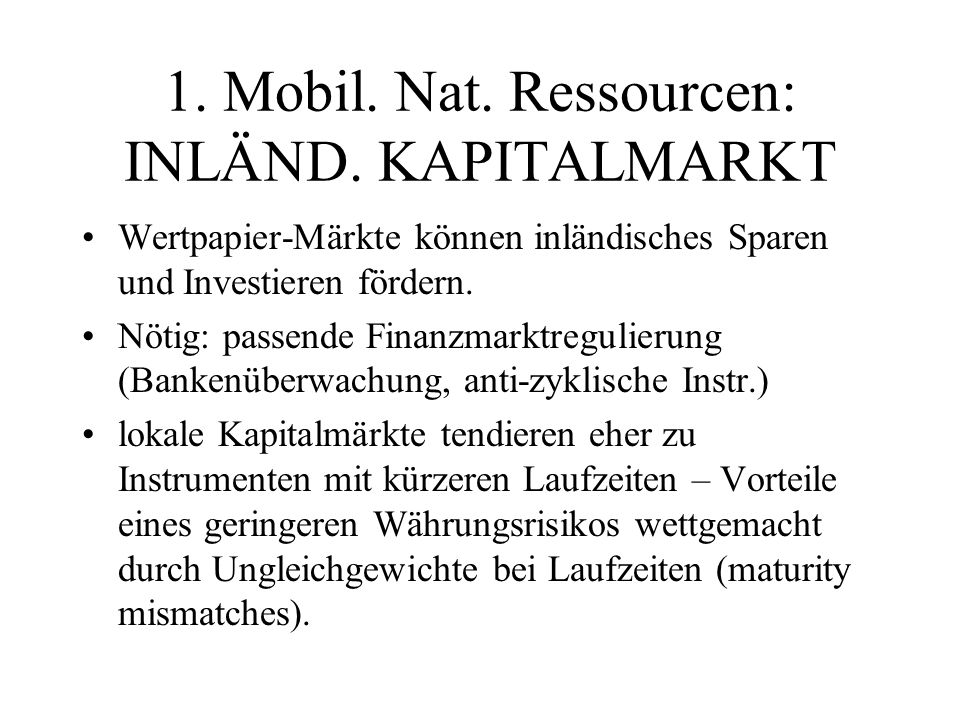 1. Mobil. Nat. Ressourcen: INLÄND. KAPITALMARKT

• Wertpapier-Märkte können inländisches Sparen und Investieren fördern.

• Nötig: passende Finanzmarktregulierung (Bankenüberwachung, anti-zyklische Instr.)

• lokale Kapitalmärkte tendieren eher zu Instrumenten mit kürzeren Laufzeiten – Vorteile eines geringeren Währungsrisikos wettgemacht durch Ungleichgewichte bei Laufzeiten (maturity mismatches).